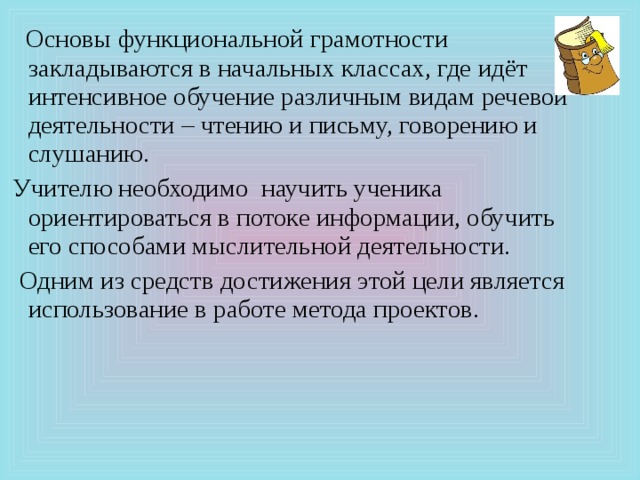 Основы функциональной грамотности закладываются в начальных классах, где идёт интенсивное обучение различным видам речевой деятельности – чтению и письму, говорению и слушанию.

Учителю необходимо научить ученика ориентироваться в потоке информации, обучить его способами мыслительной деятельности.

Одним из средств достижения этой цели является использование в работе метода проектов.